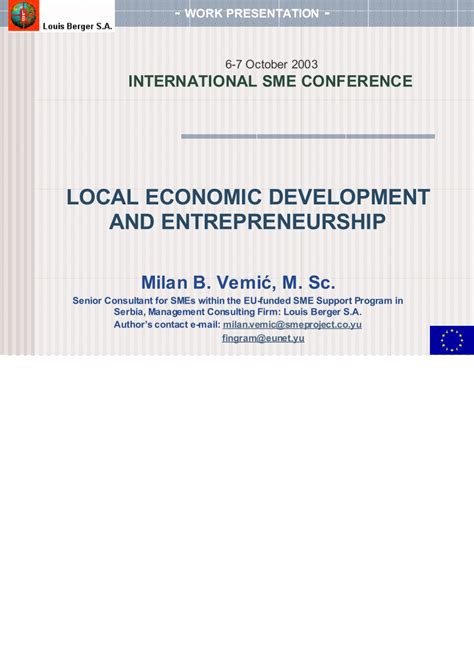 Louis Berger S.A.

- WORK PRESENTATION -

6-7 October 2003
INTERNATIONAL SME CONFERENCE

LOCAL ECONOMIC DEVELOPMENT AND ENTREPRENEURSHIP

Milan B. Vemić, M. Sc.

Senior Consultant for SMEs within the EU-funded SME Support Program in Serbia, Management Consulting Firm: Louis Berger S.A.
Author's contact e-mail: milan.vemic@smeproject.co.yu
fingram@eunet.yu